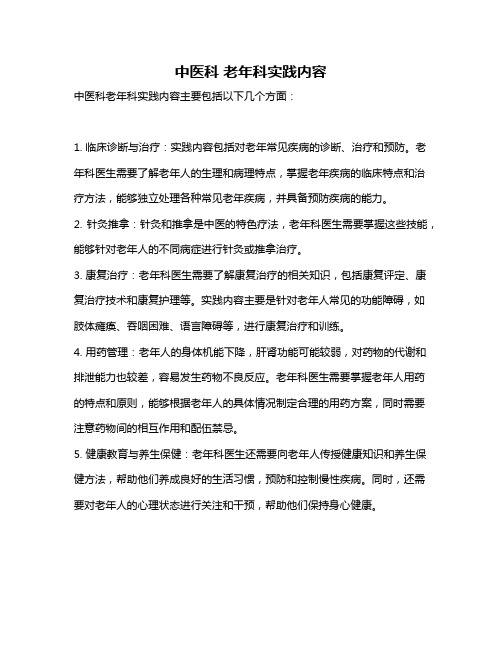 中医科 老年科实践内容

中医科老年科实践内容主要包括以下几个方面：

1. 临床诊断与治疗：实践内容包括对老年常见疾病的诊断、治疗和预防。老年科医生需要了解老年人的生理和病理特点，掌握老年疾病的临床特点和治疗方法，能够独立处理各种常见老年疾病，并具备预防疾病的能力。

2. 针灸推拿：针灸和推拿是中医的特色疗法，老年科医生需要掌握这些技能，能够针对老年人的不同病症进行针灸或推拿治疗。

3. 康复治疗：老年科医生需要了解康复治疗的相关知识，包括康复评定、康复治疗技术和康复护理等。实践内容主要是针对老年人常见的功能障碍，如肢体瘫痪、吞咽困难、语言障碍等，进行康复治疗和训练。

4. 用药管理：老年人的身体机能下降，肝肾功能可能较弱，对药物的代谢和排泄能力也较差，容易发生药物不良反应。老年科医生需要掌握老年人用药的特点和原则，能够根据老年人的具体情况制定合理的用药方案，同时需要注意药物间的相互作用和配伍禁忌。

5. 健康教育与养生保健：老年科医生还需要向老年人传授健康知识和养生保健方法，帮助他们养成良好的生活习惯，预防和控制慢性疾病。同时，还需要对老年人的心理状态进行关注和干预，帮助他们保持身心健康。